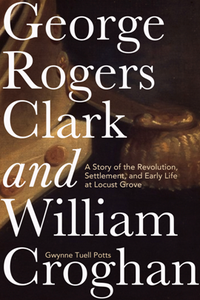 George Rogers Clark and William Croghan

A Story of the Revolution, Settlement, and Early Life at Locust Grove

Gwynne Tuell Potts